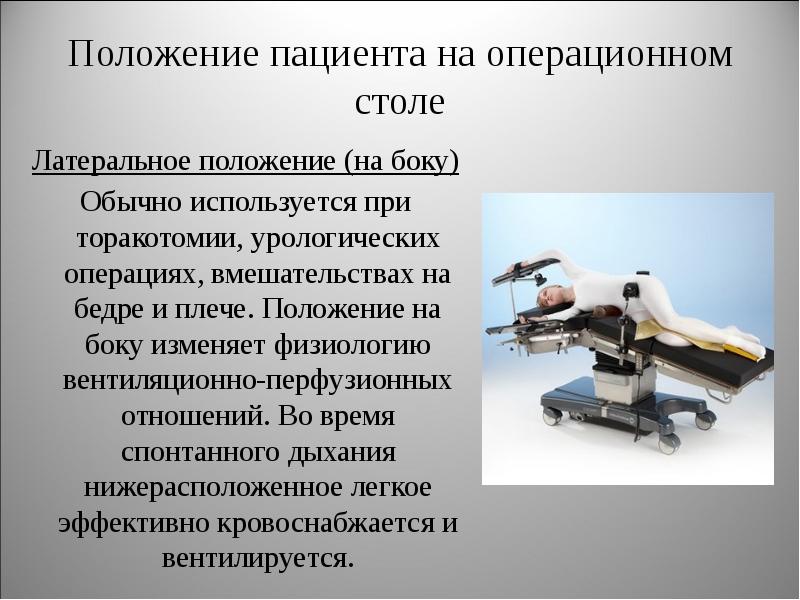 Положение пациента на операционном столе

Латеральное положение (на боку)

Обычно используется при торакотомии, урологических операциях, вмешательствах на бедре и плече. Положение на боку изменяет физиологию вентиляционно-перфузионных отношений. Во время спонтанного дыхания нижерасположенное легкое эффективно кровоснабжается и вентилируется.